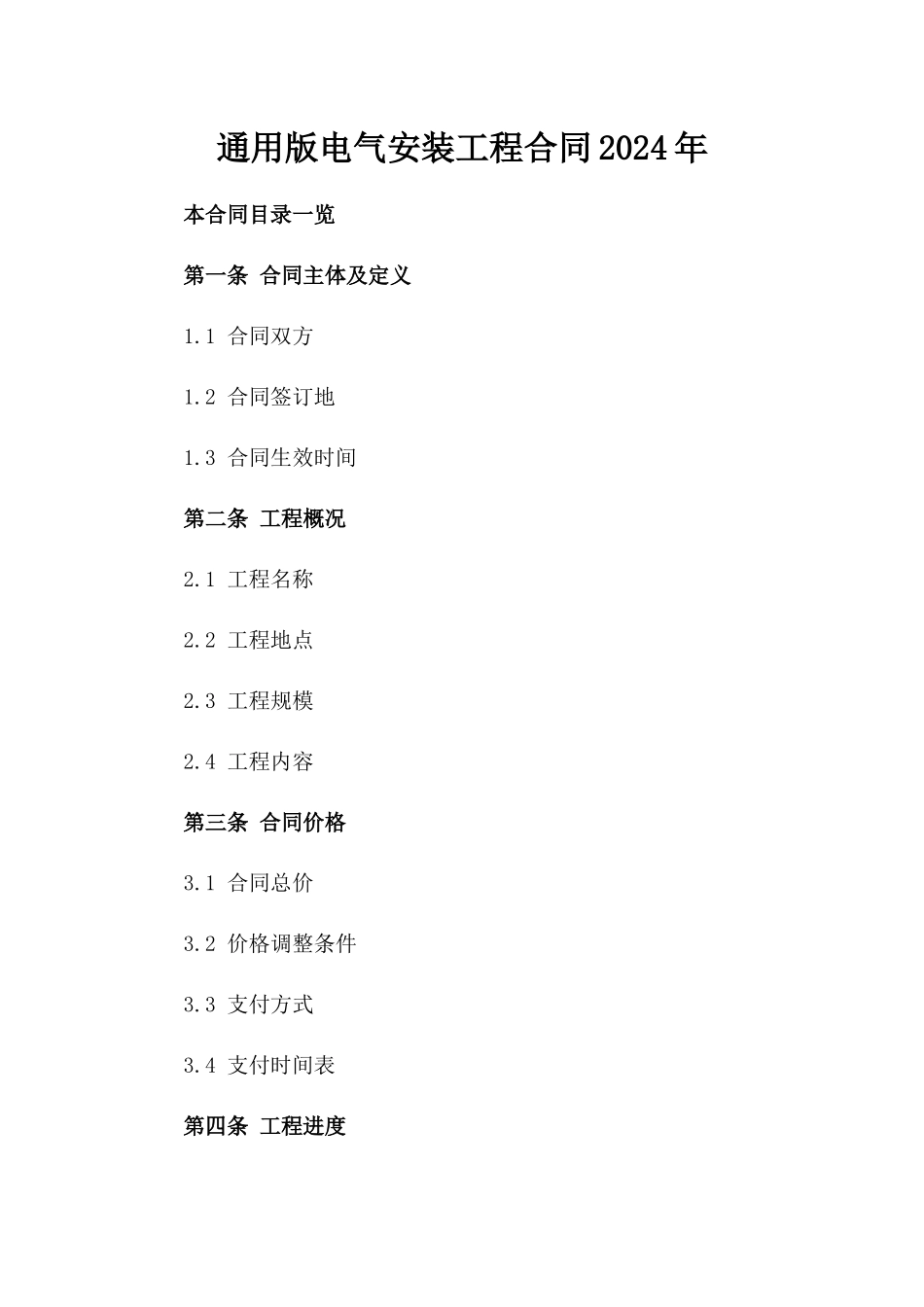 通用版电气安装工程合同2024年

本合同目录一览

第一条 合同主体及定义

1.1 合同双方

1.2 合同签订地

1.3 合同生效时间

第二条 工程概况

2.1 工程名称

2.2 工程地点

2.3 工程规模

2.4 工程内容

第三条 合同价格

3.1 合同总价

3.2 价格调整条件

3.3 支付方式

3.4 支付时间表

第四条 工程进度